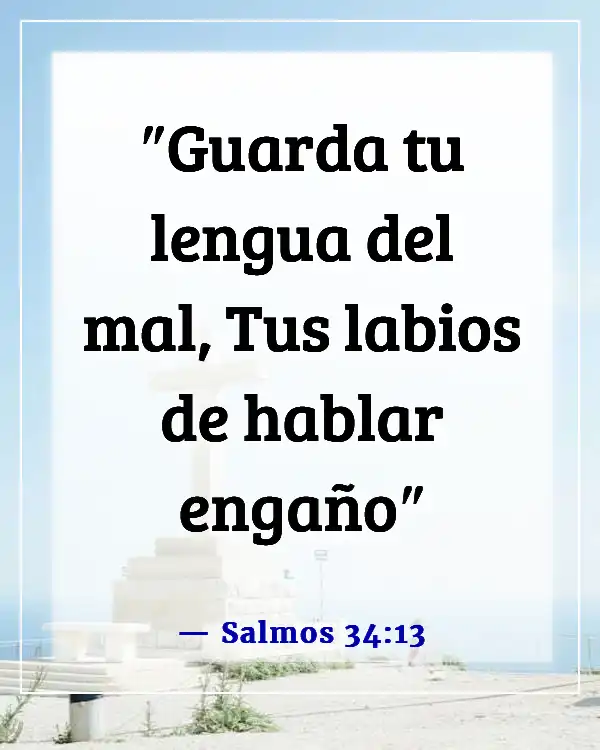 "Guarda tu lengua del mal, Tus labios de hablar engaño"

— Salmos 34:13